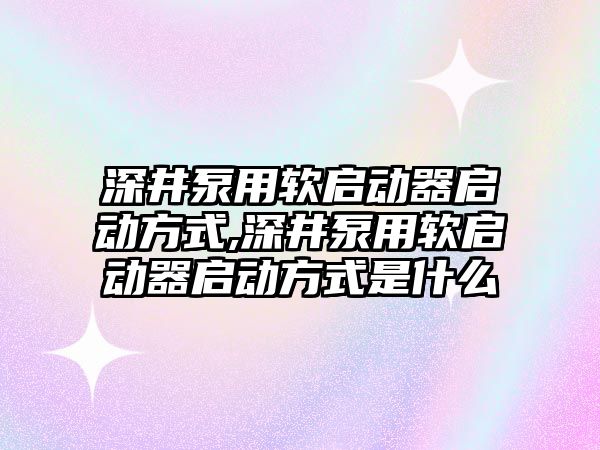 深井泵用软启动器启动方式,深井泵用软启动器启动方式是什么